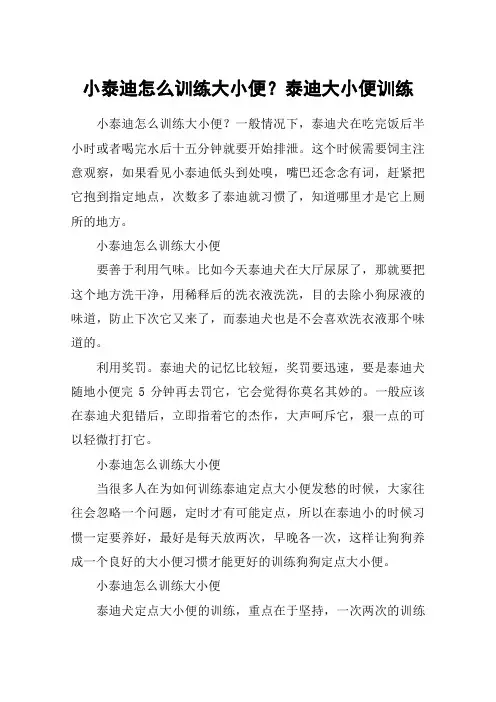 小泰迪怎么训练大小便？泰迪大小便训练

小泰迪怎么训练大小便？一般情况下，泰迪犬在吃完饭后半小时或者喝完水后十五分钟就要开始排泄。这个时候需要饲主注意观察，如果看见小泰迪低头到处嗅，嘴巴还念念有词，赶紧把它抱到指定地点，次数多了泰迪就习惯了，知道哪里才是它上厕所的地方。

小泰迪怎么训练大小便

要善于利用气味。比如今天泰迪犬在大厅尿尿了，那就要把这个地方洗干净，用稀释后的洗衣液洗洗，目的去除小狗尿液的味道，防止下次它又来了，而泰迪犬也是不会喜欢洗衣液那个味道的。

利用奖罚。泰迪犬的记忆比较短，奖罚要迅速，要是泰迪犬随地小便完 5 分钟再去罚它，它会觉得你莫名其妙的。一般应该在泰迪犬犯错后，立即指着它的杰作，大声呵斥它，狠一点的可以轻微打打它。

小泰迪怎么训练大小便

当很多人在为如何训练泰迪定点大小便发愁的时候，大家往往会忽略一个问题，定时才有可能定点，所以在泰迪小的时候习惯一定要养好，最好是每天放两次，早晚各一次，这样让狗狗养成一个良好的大小便习惯才能更好的训练狗狗定点大小便。

小泰迪怎么训练大小便

泰迪犬定点大小便的训练，重点在于坚持，一次两次的训练